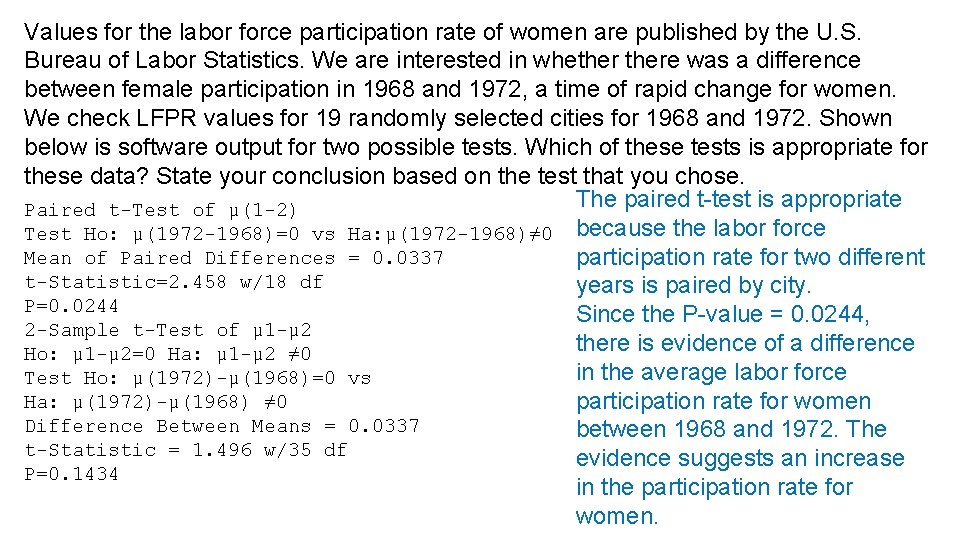 Values for the labor force participation rate of women are published by the U.S. Bureau of Labor Statistics. We are interested in whether there was a difference between female participation in 1968 and 1972, a time of rapid change for women. We check LFPR values for 19 randomly selected cities for 1968 and 1972. Shown below is software output for two possible tests. Which of these tests is appropriate for these data? State your conclusion based on the test that you chose.

Paired t-Test of μ(1-2)
Test Ho: μ(1972-1968)=0 vs Ha:μ(1972-1968)≠0
Mean of Paired Differences = 0.0337
t-Statistic=2.458 w/18 df
P=0.0244
2-Sample t-Test of μ1-μ2
Ho: μ1-μ2=0 Ha: μ1-μ2 ≠0
Test Ho: μ(1972)-μ(1968)=0 vs
Ha: μ(1972)-μ(1968) ≠0
Difference Between Means = 0.0337
t-Statistic = 1.496 w/35 df
P=0.1434

The paired t-test is appropriate because the labor force participation rate for two different years is paired by city.
Since the P-value = 0.0244, there is evidence of a difference in the average labor force participation rate for women between 1968 and 1972. The evidence suggests an increase in the participation rate for women.